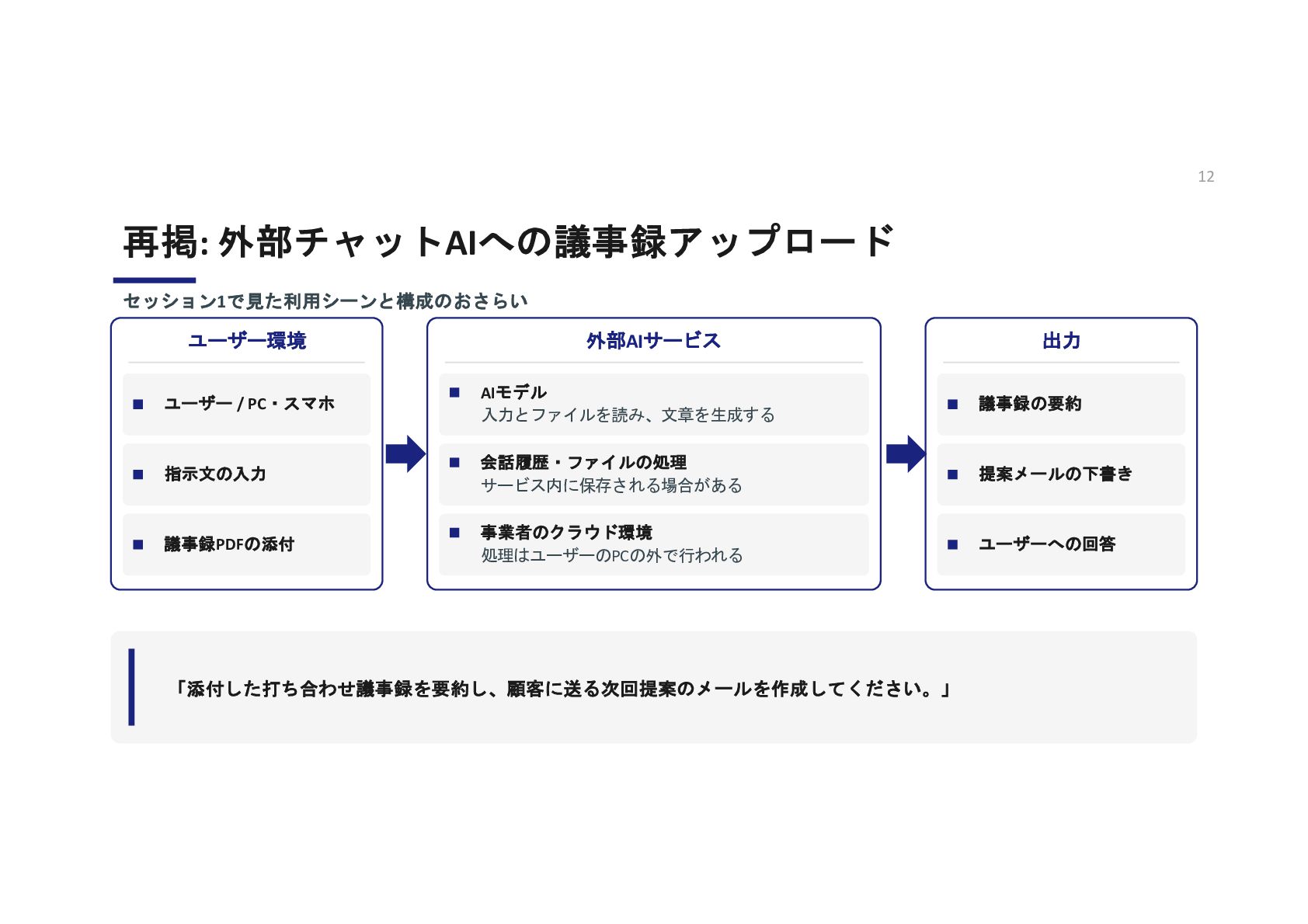 12

再掲: 外部チャットAIへの議事録アップロード

セッション1で見た利用シーンと構成のおさらい

ユーザー環境

■ ユーザー / PC・スマホ

■ 指示文の入力

■ 議事録PDFの添付

外部AIサービス

■ AIモデル
入力とファイルを読み、文章を生成する

■ 会話履歴・ファイルの処理
サービス内に保存される場合がある

■ 事業者のクラウド環境
処理はユーザーのPCの外で行われる

出力

■ 議事録の要約

■ 提案メールの下書き

■ ユーザーへの回答

「添付した打ち合わせ議事録を要約し、顧客に送る次回提案のメールを作成してください。」